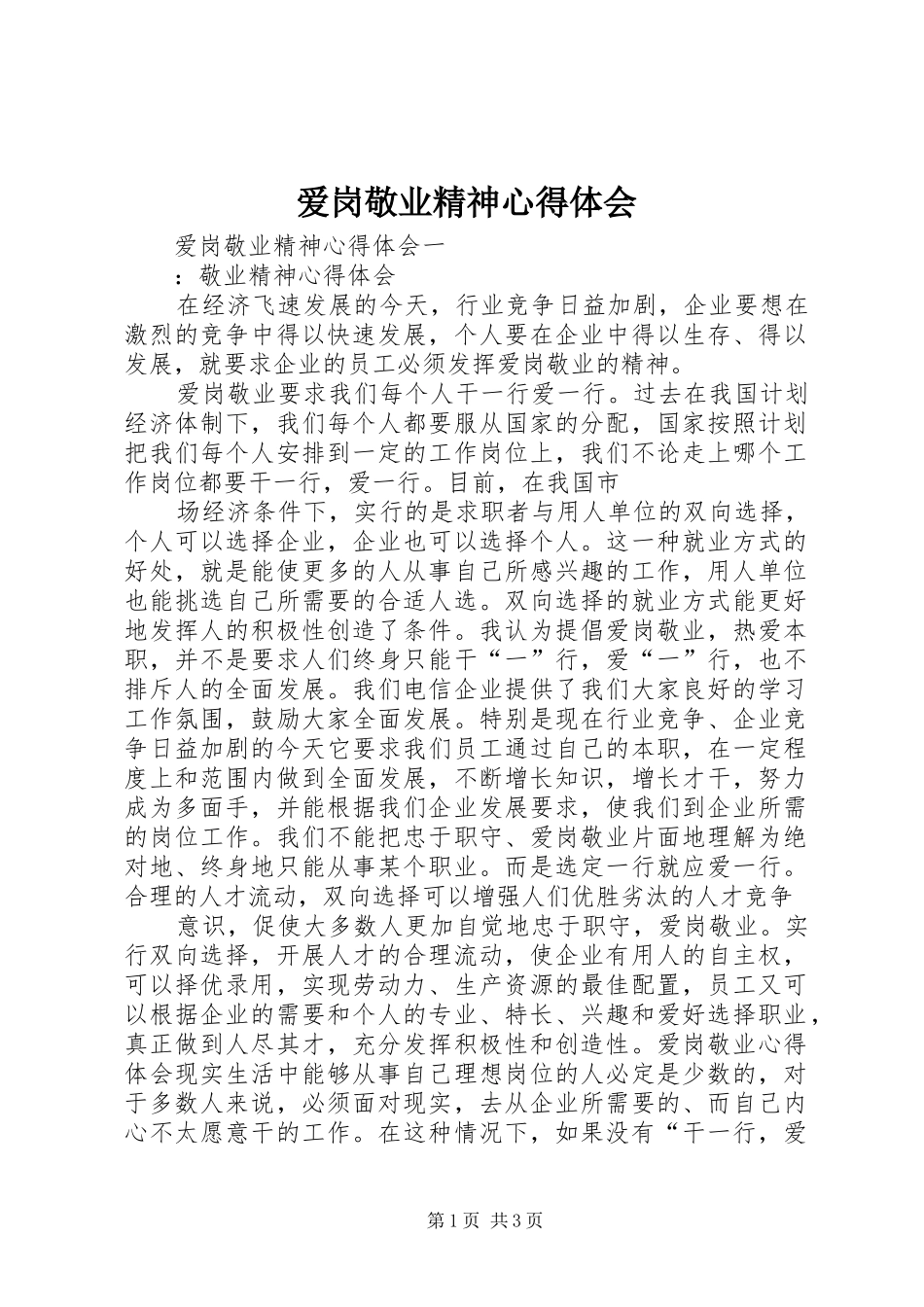 爱岗敬业精神心得体会

爱岗敬业精神心得体会一

：敬业精神心得体会

在经济飞速发展的今天，行业竞争日益加剧，企业要想在激烈的竞争中得以快速发展，个人要在企业中得以生存、得以发展，就要求企业的员工必须发挥爱岗敬业的精神。

爱岗敬业要求我们每个人干一行爱一行。过去在我国计划经济体制下，我们每个人都要服从国家的分配，国家按照计划把我们每个人安排到一定的工作岗位上，我们不论走上哪个工作岗位都要干一行，爱一行。目前，在我国市

场经济条件下，实行的是求职者与用人单位的双向选择，个人可以选择企业，企业也可以选择个人。这一种就业方式的好处，就是能使更多的人从事自己所感兴趣的工作，用人单位也能挑选自己所需要的合适人选。双向选择的就业方式能更好地发挥人的积极性创造了条件。我认为提倡爱岗敬业，热爱本职，并不是要求人们终身只能干“一”行，爱“一”行，也不排斥人的全面发展。我们电信企业提供了我们大家良好的学习工作氛围，鼓励大家全面发展。特别是现在行业竞争、企业竞争日益加剧的今天它要求我们员工通过自己的本职，在一定程度上和范围内做到全面发展，不断增长知识，增长才干，努力成为多面手，并能根据我们企业发展要求，使我们到企业所需的岗位工作。我们不能把忠于职守、爱岗敬业片面地理解为绝对地、终身地只能从事某个职业。而是选定一行就应爱一行。合理的人才流动，双向选择可以增强人们优胜劣汰的人才竞争

意识，促使大多数人更加自觉地忠于职守，爱岗敬业。实行双向选择，开展人才的合理流动，使企业有用人的自主权，可以择优录用，实现劳动力、生产资源的最佳配置，员工又可以根据企业的需要和个人的专业、特长、兴趣和爱好选择职业，真正做到人尽其才，充分发挥积极性和创造性。爱岗敬业心得体会现实生活中能够从事自己理想岗位的人必定是少数的，对于多数人来说，必须面对现实，去从企业所需要的、而自己内心不太愿意干的工作。在这种情况下，如果没有“干一行，爱

第1页 共3页